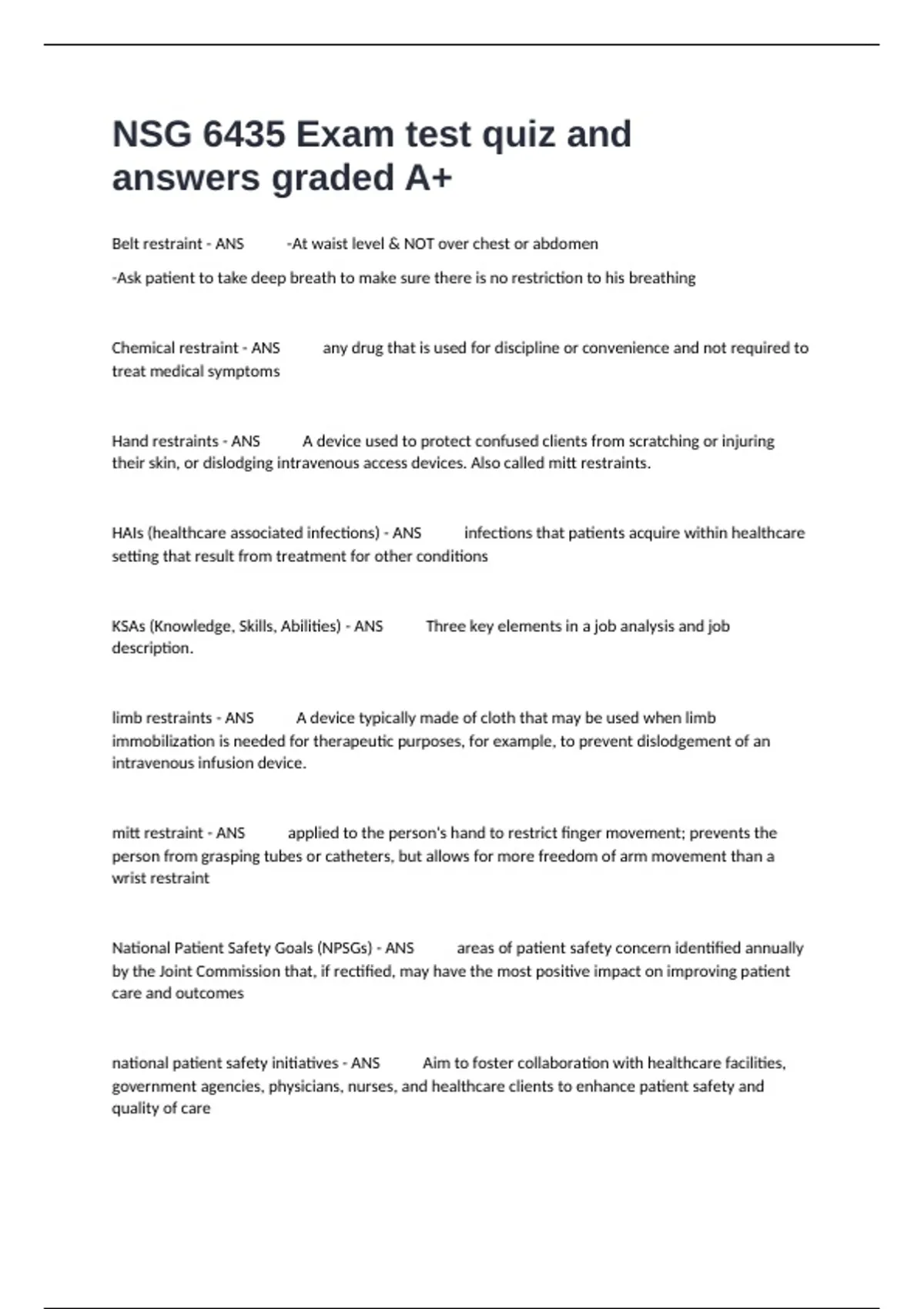 NSG 6435 Exam test quiz and answers graded A+

Belt restraint - ANS -At waist level & NOT over chest or abdomen

-Ask patient to take deep breath to make sure there is no restriction to his breathing

Chemical restraint - ANS any drug that is used for discipline or convenience and not required to treat medical symptoms

Hand restraints - ANS A device used to protect confused clients from scratching or injuring their skin, or dislodging intravenous access devices. Also called mitt restraints.

HAIs (healthcare associated infections) - ANS infections that patients acquire within healthcare setting that result from treatment for other conditions

KSAs (Knowledge, Skills, Abilities) - ANS Three key elements in a job analysis and job description.

limb restraints - ANS A device typically made of cloth that may be used when limb immobilization is needed for therapeutic purposes, for example, to prevent dislodgement of an intravenous infusion device.

mitt restraint - ANS applied to the person's hand to restrict finger movement; prevents the person from grasping tubes or catheters, but allows for more freedom of arm movement than a wrist restraint

National Patient Safety Goals (NPSGs) - ANS areas of patient safety concern identified annually by the Joint Commission that, if rectified, may have the most positive impact on improving patient care and outcomes

national patient safety initiatives - ANS Aim to foster collaboration with healthcare facilities, government agencies, physicians, nurses, and healthcare clients to enhance patient safety and quality of care